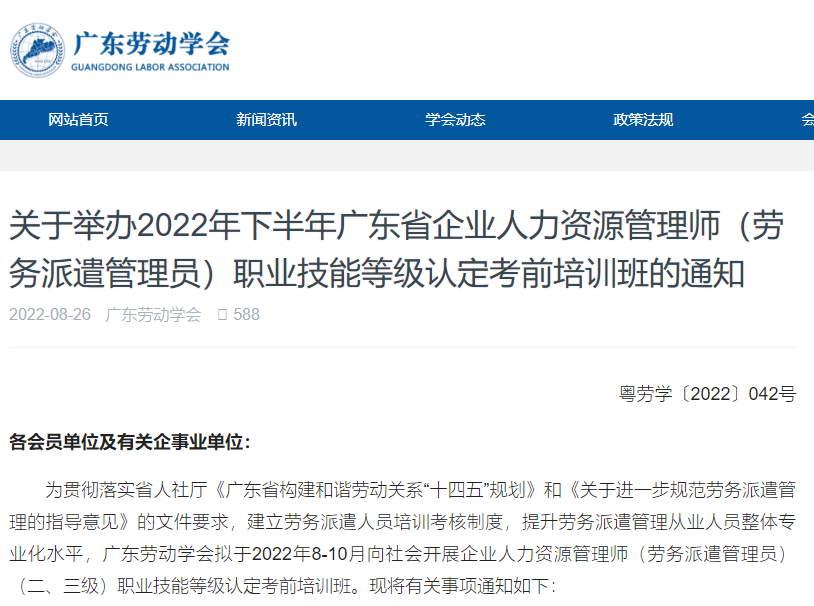 广东劳动学会
GUANGDONG LABOR ASSOCIATION

网站首页　新闻资讯　学会动态　政策法规　会

关于举办2022年下半年广东省企业人力资源管理师（劳务派遣管理员）职业技能等级认定考前培训班的通知

2022-08-26　广东劳动学会　588

粤劳学〔2022〕042号

各会员单位及有关企事业单位：

为贯彻落实省人社厅《广东省构建和谐劳动关系“十四五”规划》和《关于进一步规范劳务派遣管理的指导意见》的文件要求，建立劳务派遣人员培训考核制度，提升劳务派遣管理从业人员整体专业化水平，广东劳动学会拟于2022年8-10月向社会开展企业人力资源管理师（劳务派遣管理员）（二、三级）职业技能等级认定考前培训班。现将有关事项通知如下：